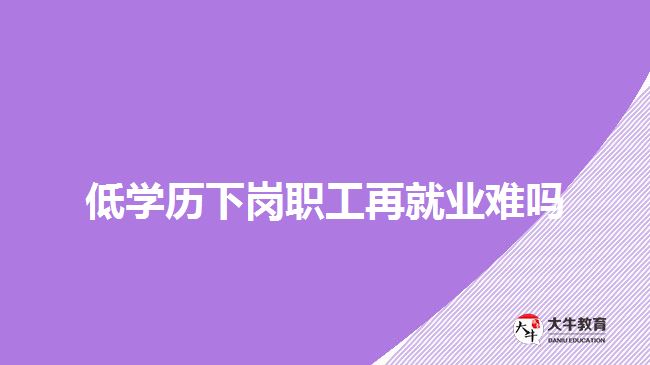 低学历下岗职工再就业难吗

大牛
大牛教育
DANIU EDUCATION